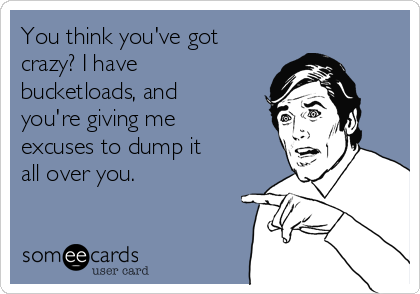 You think you've got crazy? I have bucketloads, and you're giving me excuses to dump it all over you.

someecards
user card